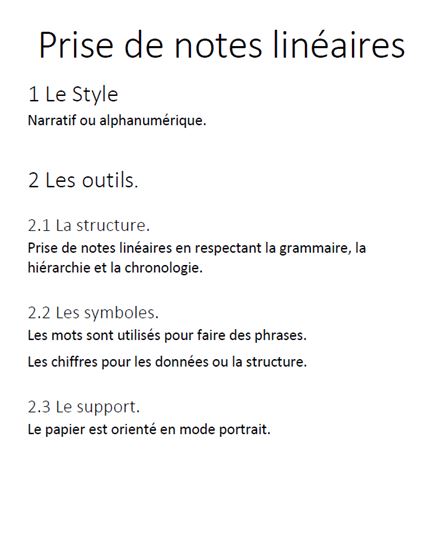 Prise de notes linéaires

1 Le Style

Narratif ou alphanumérique.

2 Les outils.

2.1 La structure.

Prise de notes linéaires en respectant la grammaire, la hiérarchie et la chronologie.

2.2 Les symboles.

Les mots sont utilisés pour faire des phrases.

Les chiffres pour les données ou la structure.

2.3 Le support.

Le papier est orienté en mode portrait.